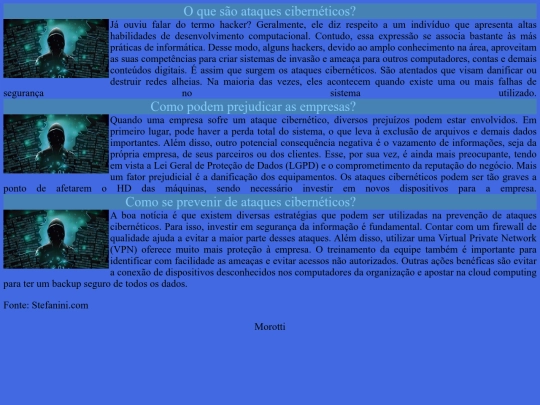 O que são ataques cibernéticos?

Já ouviu falar do termo hacker? Geralmente, ele diz respeito a um indivíduo que apresenta altas habilidades de desenvolvimento computacional. Contudo, essa expressão se associa bastante às más práticas de informática. Desse modo, alguns hackers, devido ao amplo conhecimento na área, aproveitam as suas competências para criar sistemas de invasão e ameaça para outros computadores, contas e demais conteúdos digitais. É assim que surgem os ataques cibernéticos. São atentados que visam danificar ou destruir redes alheias. Na maioria das vezes, eles acontecem quando existe uma ou mais falhas de segurança no sistema utilizado.

Como podem prejudicar as empresas?

Quando uma empresa sofre um ataque cibernético, diversos prejuízos podem estar envolvidos. Em primeiro lugar, pode haver a perda total do sistema, o que leva à exclusão de arquivos e demais dados importantes. Além disso, outro potencial consequência negativa é o vazamento de informações, seja da própria empresa, de seus parceiros ou dos clientes. Esse, por sua vez, é ainda mais preocupante, tendo em vista a Lei Geral de Proteção de Dados (LGPD) e o comprometimento da reputação do negócio. Mais um fator prejudicial é a danificação dos equipamentos. Os ataques cibernéticos podem ser tão graves a ponto de afetarem o HD das máquinas, sendo necessário investir em novos dispositivos para a empresa.

Como se prevenir de ataques cibernéticos?

A boa notícia é que existem diversas estratégias que podem ser utilizadas na prevenção de ataques cibernéticos. Para isso, investir em segurança da informação é fundamental. Contar com um firewall de qualidade ajuda a evitar a maior parte desses ataques. Além disso, utilizar uma Virtual Private Network (VPN) oferece muito mais proteção à empresa. O treinamento da equipe também é importante para identificar com facilidade as ameaças e evitar acessos não autorizados. Outras ações benéficas são evitar a conexão de dispositivos desconhecidos nos computadores da organização e apostar na cloud computing para ter um backup seguro de todos os dados.

Fonte: Stefanini.com

Morotti